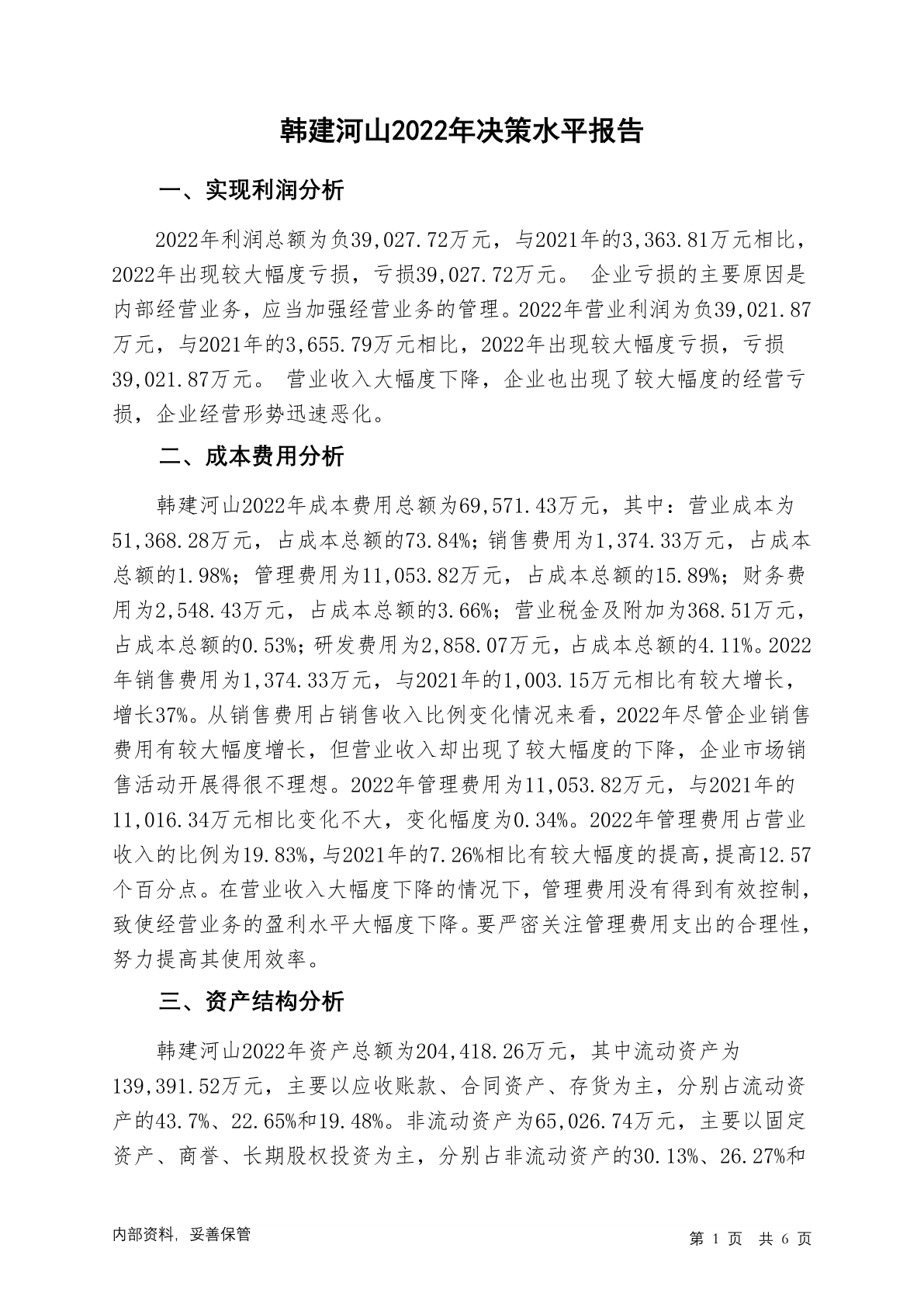 韩建河山2022年决策水平报告

一、实现利润分析

2022年利润总额为负39,027.72万元，与2021年的3,363.81万元相比，2022年出现较大幅度亏损，亏损39,027.72万元。 企业亏损的主要原因是内部经营业务，应当加强经营业务的管理。2022年营业利润为负39,021.87万元，与2021年的3,655.79万元相比，2022年出现较大幅度亏损，亏损39,021.87万元。 营业收入大幅度下降，企业也出现了较大幅度的经营亏损，企业经营形势迅速恶化。

二、成本费用分析

韩建河山2022年成本费用总额为69,571.43万元，其中：营业成本为51,368.28万元，占成本总额的73.84%；销售费用为1,374.33万元，占成本总额的1.98%；管理费用为11,053.82万元，占成本总额的15.89%；财务费用为2,548.43万元，占成本总额的3.66%；营业税金及附加为368.51万元，占成本总额的0.53%；研发费用为2,858.07万元，占成本总额的4.11%。2022年销售费用为1,374.33万元，与2021年的1,003.15万元相比有较大增长，增长37%。从销售费用占销售收入比例变化情况来看，2022年尽管企业销售费用有较大幅度增长，但营业收入却出现了较大幅度的下降，企业市场销售活动开展得很不理想。2022年管理费用为11,053.82万元，与2021年的11,016.34万元相比变化不大，变化幅度为0.34%。2022年管理费用占营业收入的比例为19.83%，与2021年的7.26%相比有较大幅度的提高，提高12.57个百分点。在营业收入大幅度下降的情况下，管理费用没有得到有效控制，致使经营业务的盈利水平大幅度下降。要严密关注管理费用支出的合理性，努力提高其使用效率。

三、资产结构分析

韩建河山2022年资产总额为204,418.26万元，其中流动资产为139,391.52万元，主要以应收账款、合同资产、存货为主，分别占流动资产的43.7%、22.65%和19.48%。非流动资产为65,026.74万元，主要以固定资产、商誉、长期股权投资为主，分别占非流动资产的30.13%、26.27%和

内部资料，妥善保管

第 1 页 共 6 页